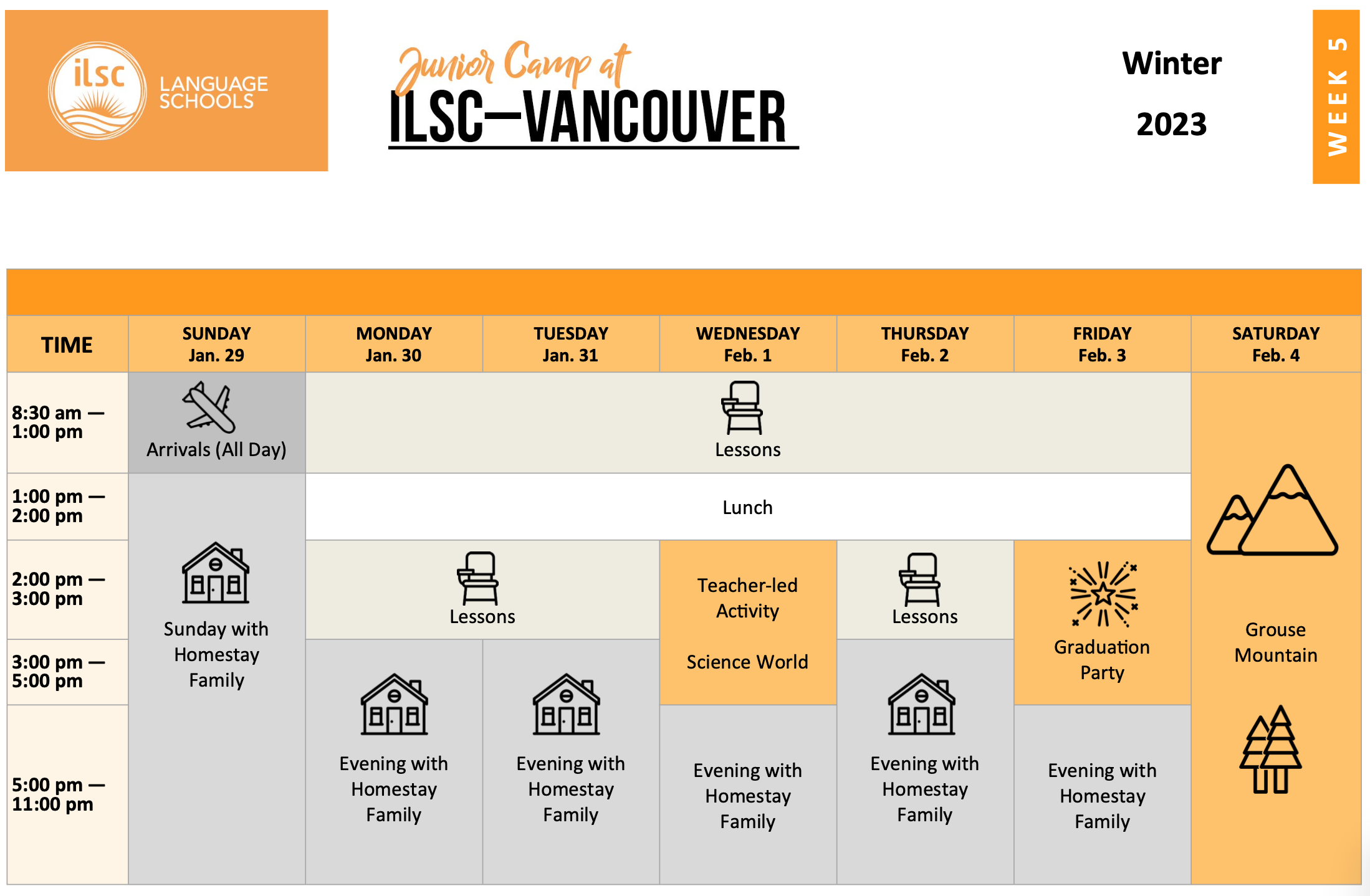 ilsc LANGUAGE SCHOOLS

Junior Camp at
ILSC—VANCOUVER

Winter
2023

WEEK 5

| TIME | SUNDAY Jan. 29 | MONDAY Jan. 30 | TUESDAY Jan. 31 | WEDNESDAY Feb. 1 | THURSDAY Feb. 2 | FRIDAY Feb. 3 | SATURDAY Feb. 4 |
|---|---|---|---|---|---|---|---|
| 8:30 am — 1:00 pm | Arrivals (All Day) | Lessons | | | | | Grouse Mountain |
| 1:00 pm — 2:00 pm | Sunday with Homestay Family | Lunch | | | | | |
| 2:00 pm — 3:00 pm | | Lessons | | Teacher-led Activity Science World | Lessons | Graduation Party | |
| 3:00 pm — 5:00 pm | | Evening with Homestay Family | Evening with Homestay Family | | Evening with Homestay Family | | |
| 5:00 pm — 11:00 pm | | | | Evening with Homestay Family | | Evening with Homestay Family | |